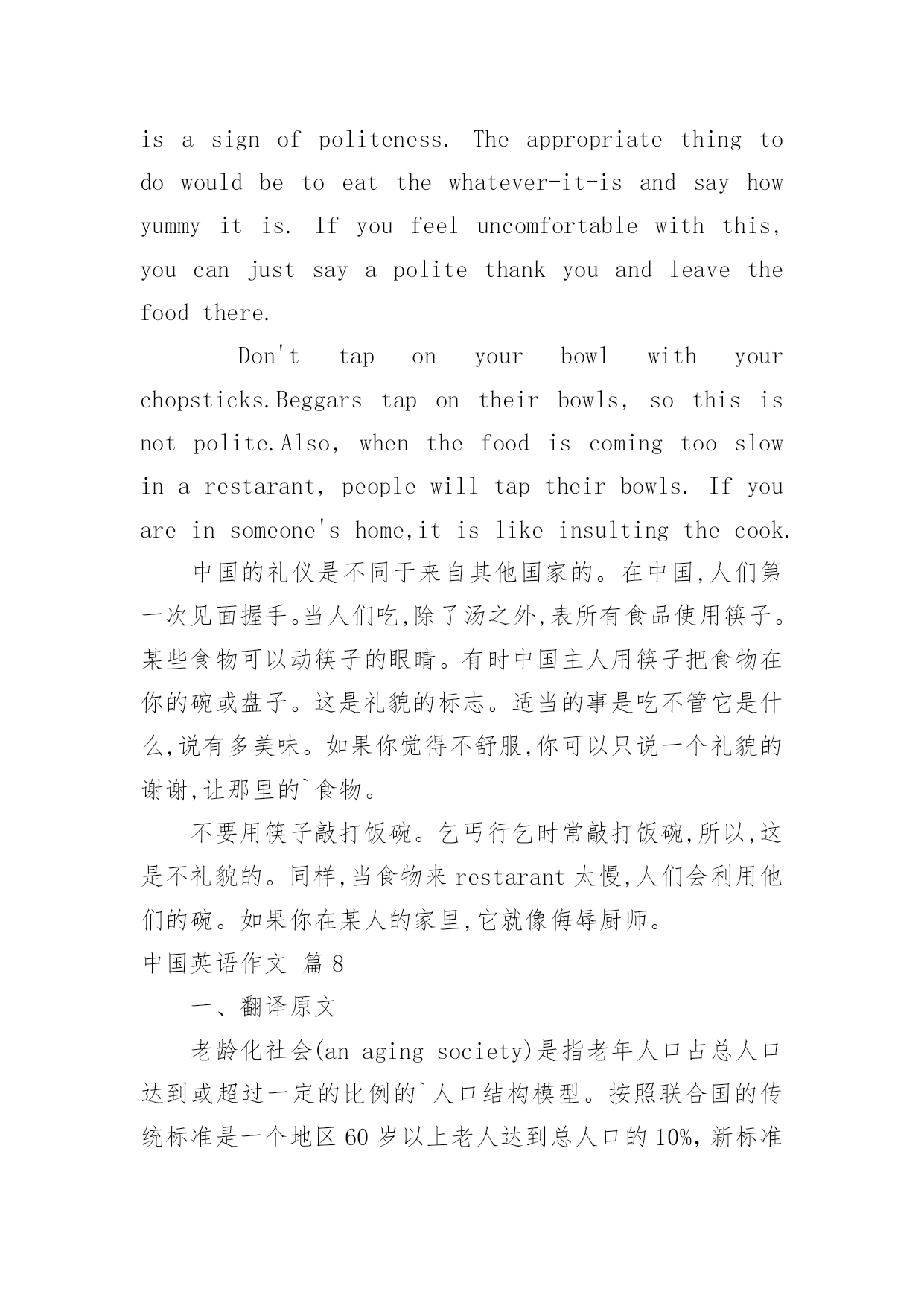 is a sign of politeness. The appropriate thing to do would be to eat the whatever-it-is and say how yummy it is. If you feel uncomfortable with this, you can just say a polite thank you and leave the food there.

Don't tap on your bowl with your chopsticks.Beggars tap on their bowls, so this is not polite.Also, when the food is coming too slow in a restarant, people will tap their bowls. If you are in someone's home,it is like insulting the cook.

中国的礼仪是不同于来自其他国家的。在中国,人们第一次见面握手。当人们吃,除了汤之外,表所有食品使用筷子。某些食物可以动筷子的眼睛。有时中国主人用筷子把食物在你的碗或盘子。这是礼貌的标志。适当的事是吃不管它是什么,说有多美味。如果你觉得不舒服,你可以只说一个礼貌的谢谢,让那里的`食物。

不要用筷子敲打饭碗。乞丐行乞时常敲打饭碗,所以,这是不礼貌的。同样,当食物来 restarant 太慢,人们会利用他们的碗。如果你在某人的家里,它就像侮辱厨师。

中国英语作文 篇 8

一、翻译原文

老龄化社会(an aging society)是指老年人口占总人口达到或超过一定的比例的`人口结构模型。按照联合国的传统标准是一个地区 60 岁以上老人达到总人口的 10%,新标准